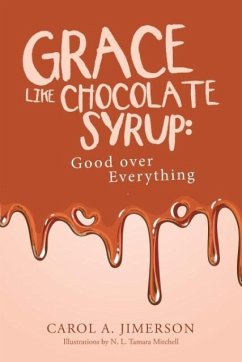 GRACE LIKE CHOCOLATE SYRUP:

Good over Everything

CAROL A. JIMERSON

Illustrations by N. L. Tamara Mitchell